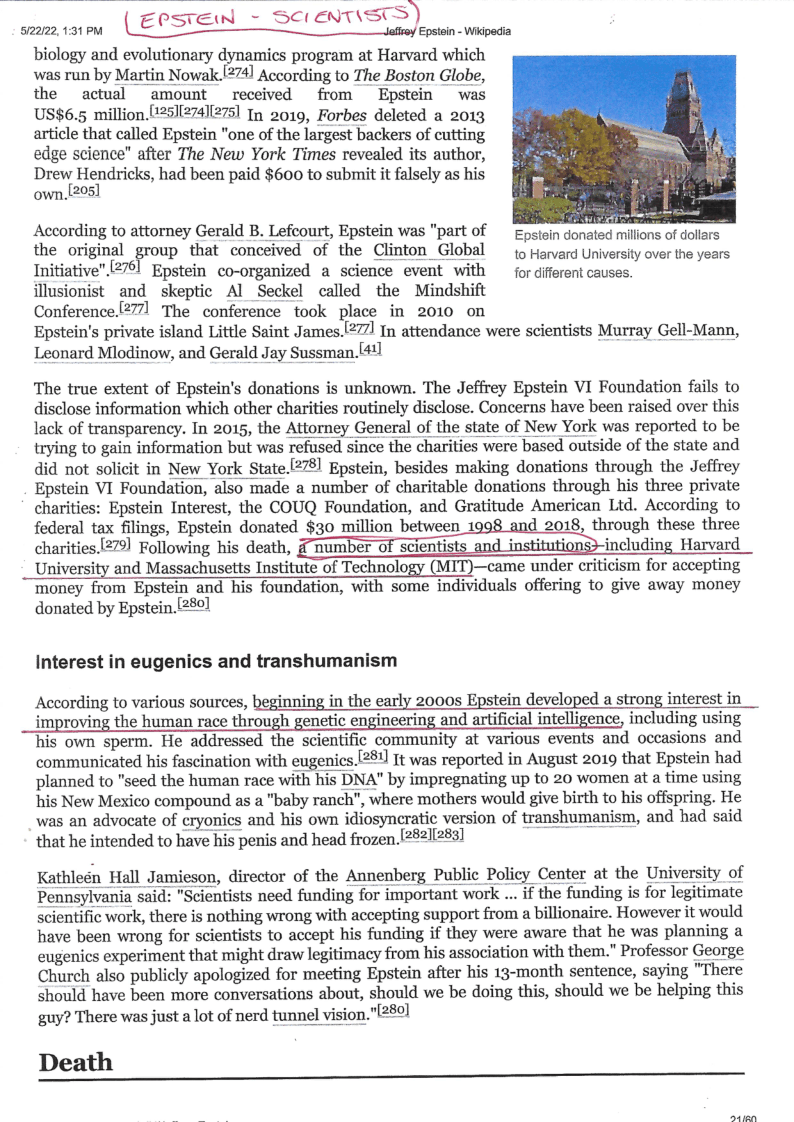 5/22/22, 1:31 PM (EPSTEIN - SCIENTISTS) Jeffrey Epstein - Wikipedia

biology and evolutionary dynamics program at Harvard which was run by Martin Nowak.[274] According to The Boston Globe, the actual amount received from Epstein was US$6.5 million.[125][274][275] In 2019, Forbes deleted a 2013 article that called Epstein "one of the largest backers of cutting edge science" after The New York Times revealed its author, Drew Hendricks, had been paid $600 to submit it falsely as his own.[205]

Epstein donated millions of dollars to Harvard University over the years for different causes.

According to attorney Gerald B. Lefcourt, Epstein was "part of the original group that conceived of the Clinton Global Initiative".[276] Epstein co-organized a science event with illusionist and skeptic Al Seckel called the Mindshift Conference.[277] The conference took place in 2010 on Epstein's private island Little Saint James.[277] In attendance were scientists Murray Gell-Mann, Leonard Mlodinow, and Gerald Jay Sussman.[41]

The true extent of Epstein's donations is unknown. The Jeffrey Epstein VI Foundation fails to disclose information which other charities routinely disclose. Concerns have been raised over this lack of transparency. In 2015, the Attorney General of the state of New York was reported to be trying to gain information but was refused since the charities were based outside of the state and did not solicit in New York State.[278] Epstein, besides making donations through the Jeffrey Epstein VI Foundation, also made a number of charitable donations through his three private charities: Epstein Interest, the COUQ Foundation, and Gratitude American Ltd. According to federal tax filings, Epstein donated $30 million between 1998 and 2018, through these three charities.[279] Following his death, a number of scientists and institutions—including Harvard University and Massachusetts Institute of Technology (MIT)—came under criticism for accepting money from Epstein and his foundation, with some individuals offering to give away money donated by Epstein.[280]

Interest in eugenics and transhumanism

According to various sources, beginning in the early 2000s Epstein developed a strong interest in improving the human race through genetic engineering and artificial intelligence, including using his own sperm. He addressed the scientific community at various events and occasions and communicated his fascination with eugenics.[281] It was reported in August 2019 that Epstein had planned to "seed the human race with his DNA" by impregnating up to 20 women at a time using his New Mexico compound as a "baby ranch", where mothers would give birth to his offspring. He was an advocate of cryonics and his own idiosyncratic version of transhumanism, and had said that he intended to have his penis and head frozen.[282][283]

Kathleen Hall Jamieson, director of the Annenberg Public Policy Center at the University of Pennsylvania said: "Scientists need funding for important work ... if the funding is for legitimate scientific work, there is nothing wrong with accepting support from a billionaire. However it would have been wrong for scientists to accept his funding if they were aware that he was planning a eugenics experiment that might draw legitimacy from his association with them." Professor George Church also publicly apologized for meeting Epstein after his 13-month sentence, saying "There should have been more conversations about, should we be doing this, should we be helping this guy? There was just a lot of nerd tunnel vision."[280]

Death

21/60